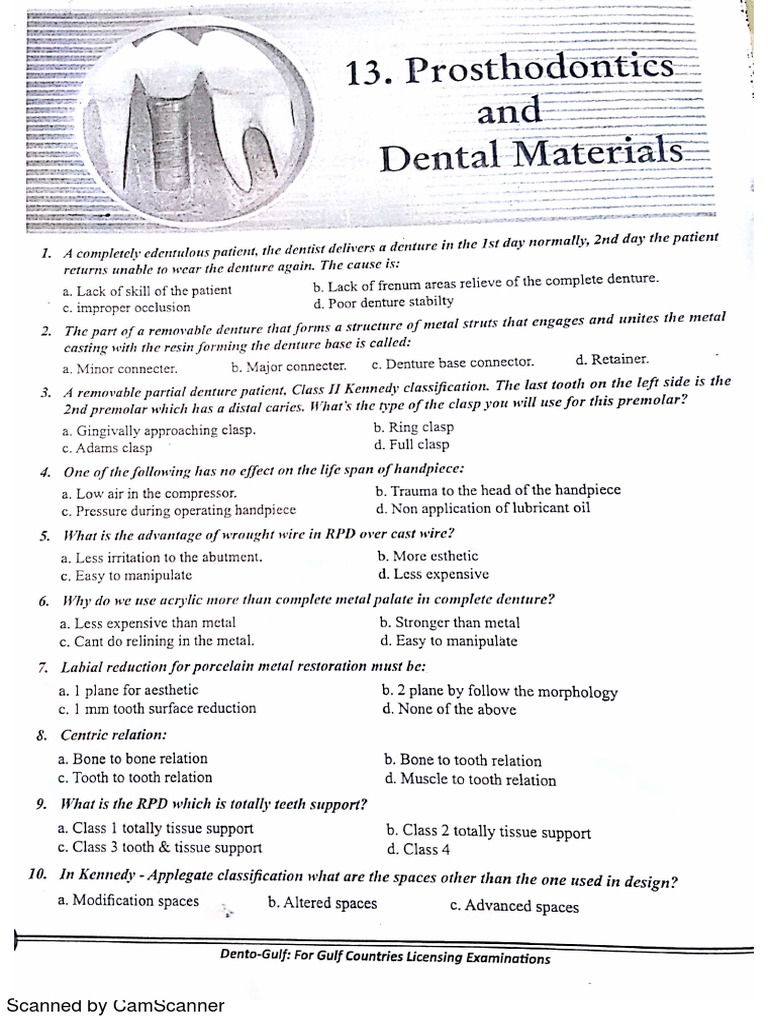 13. Prosthodontics and Dental Materials

1. A completely edentulous patient, the dentist delivers a denture in the 1st day normally, 2nd day the patient returns unable to wear the denture again. The cause is:
a. Lack of skill of the patient
b. Lack of frenum areas relieve of the complete denture.
c. improper occlusion
d. Poor denture stabilty

2. The part of a removable denture that forms a structure of metal struts that engages and unites the metal casting with the resin forming the denture base is called:
a. Minor connecter.
b. Major connecter.
c. Denture base connector.
d. Retainer.

3. A removable partial denture patient, Class II Kennedy classification. The last tooth on the left side is the 2nd premolar which has a distal caries. What's the type of the clasp you will use for this premolar?
a. Gingivally approaching clasp.
b. Ring clasp
c. Adams clasp
d. Full clasp

4. One of the following has no effect on the life span of handpiece:
a. Low air in the compressor.
b. Trauma to the head of the handpiece
c. Pressure during operating handpiece
d. Non application of lubricant oil

5. What is the advantage of wrought wire in RPD over cast wire?
a. Less irritation to the abutment.
b. More esthetic
c. Easy to manipulate
d. Less expensive

6. Why do we use acrylic more than complete metal palate in complete denture?
a. Less expensive than metal
b. Stronger than metal
c. Cant do relining in the metal.
d. Easy to manipulate

7. Labial reduction for porcelain metal restoration must be:
a. 1 plane for aesthetic
b. 2 plane by follow the morphology
c. 1 mm tooth surface reduction
d. None of the above

8. Centric relation:
a. Bone to bone relation
b. Bone to tooth relation
c. Tooth to tooth relation
d. Muscle to tooth relation

9. What is the RPD which is totally teeth support?
a. Class 1 totally tissue support
b. Class 2 totally tissue support
c. Class 3 tooth & tissue support
d. Class 4

10. In Kennedy - Applegate classification what are the spaces other than the one used in design?
a. Modification spaces
b. Altered spaces
c. Advanced spaces

Dento-Gulf: For Gulf Countries Licensing Examinations

Scanned by CamScanner